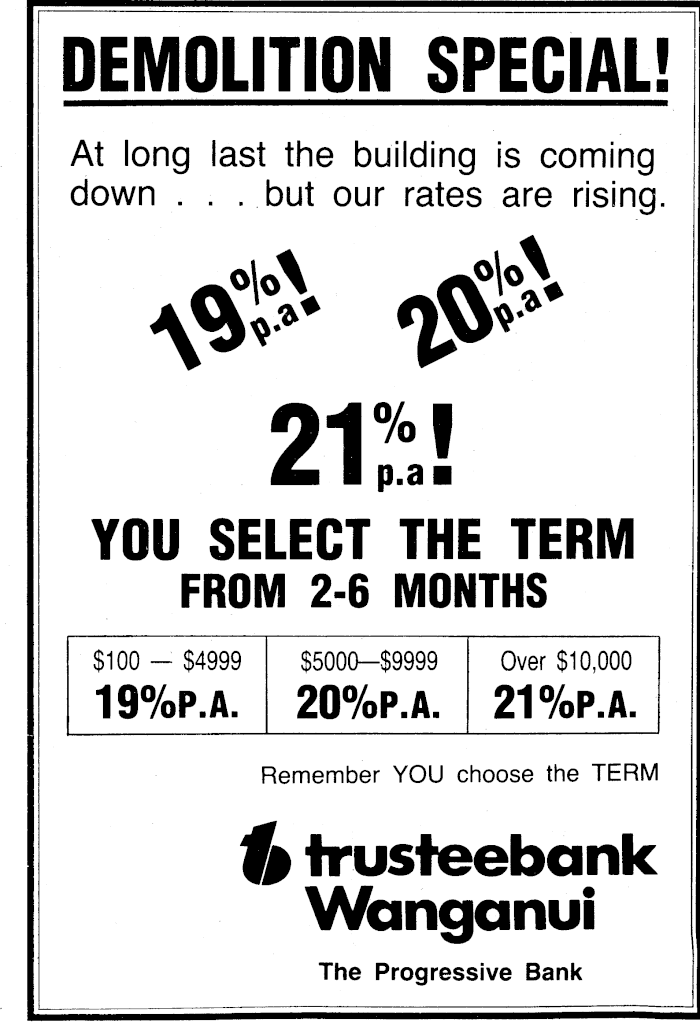 DEMOLITION SPECIAL!

At long last the building is coming down . . . but our rates are rising.

19% p.a!

20% p.a!

21% p.a!

YOU SELECT THE TERM
FROM 2-6 MONTHS

| $100 — $4999 19%P.A. | $5000—$9999 20%P.A. | Over $10,000 21%P.A. |
|---|---|---|

Remember YOU choose the TERM

trusteebank
Wanganui

The Progressive Bank